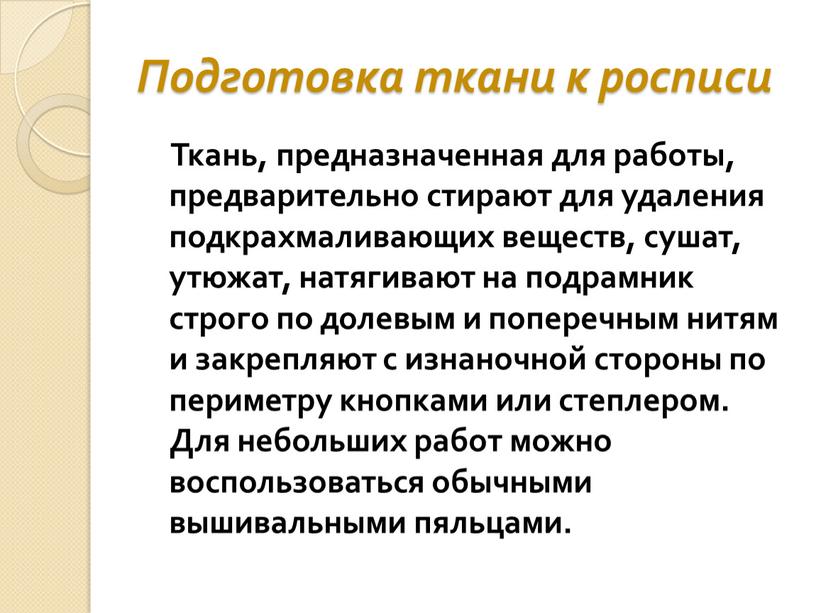 Подготовка ткани к росписи

Ткань, предназначенная для работы, предварительно стирают для удаления подкрахмаливающих веществ, сушат, утюжат, натягивают на подрамник строго по долевым и поперечным нитям и закрепляют с изнаночной стороны по периметру кнопками или степлером. Для небольших работ можно воспользоваться обычными вышивальными пяльцами.